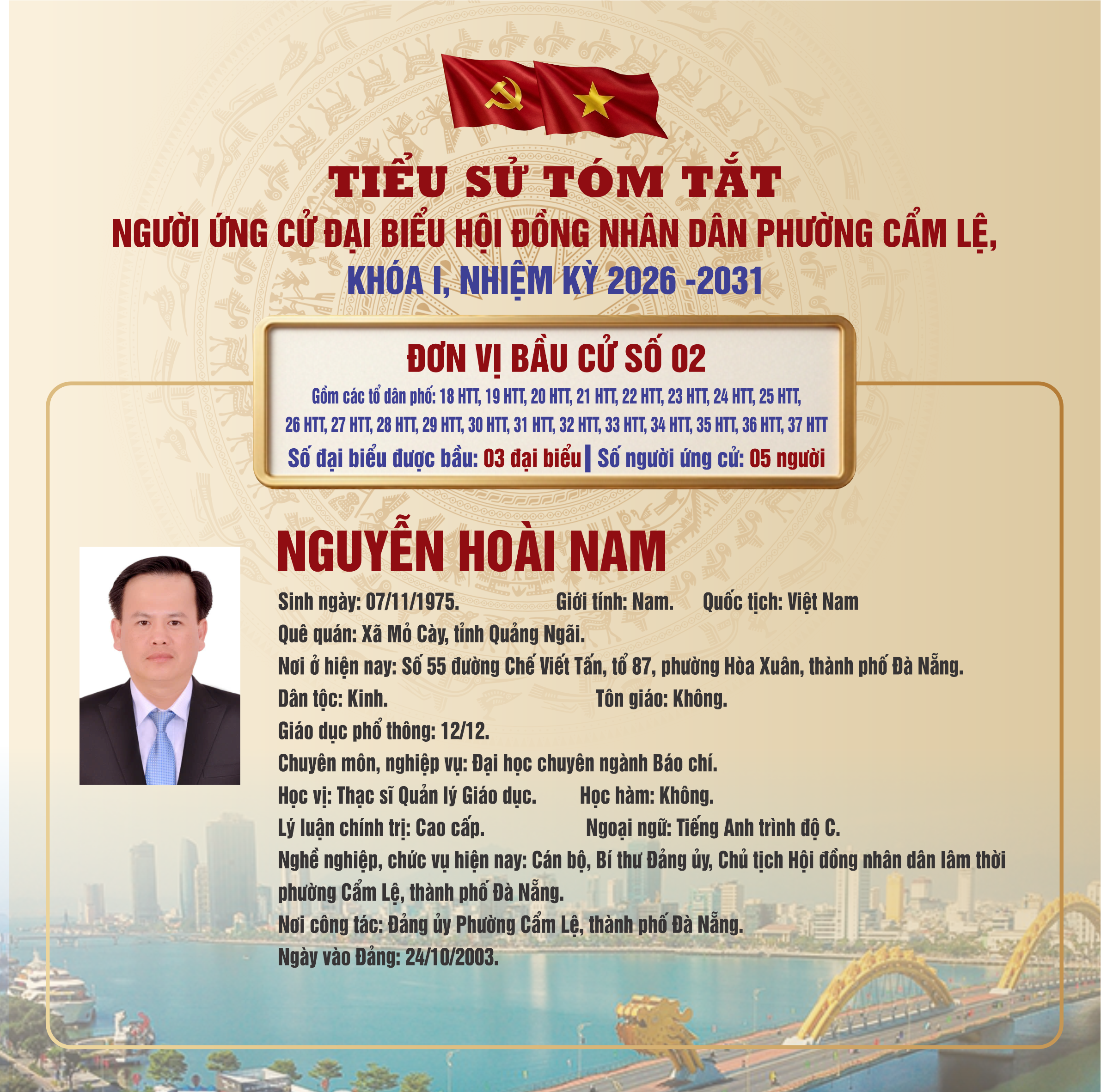 TIỂU SỬ TÓM TẮT
NGƯỜI ỨNG CỬ ĐẠI BIỂU HỘI ĐỒNG NHÂN DÂN PHƯỜNG CẨM LỆ,
KHÓA I, NHIỆM KỲ 2026 -2031

ĐƠN VỊ BẦU CỬ SỐ 02
Gồm các tổ dân phố: 18 HTT, 19 HTT, 20 HTT, 21 HTT, 22 HTT, 23 HTT, 24 HTT, 25 HTT, 26 HTT, 27 HTT, 28 HTT, 29 HTT, 30 HTT, 31 HTT, 32 HTT, 33 HTT, 34 HTT, 35 HTT, 36 HTT, 37 HTT
Số đại biểu được bầu: 03 đại biểu | Số người ứng cử: 05 người

NGUYỄN HOÀI NAM
Sinh ngày: 07/11/1975. Giới tính: Nam. Quốc tịch: Việt Nam
Quê quán: Xã Mỏ Cày, tỉnh Quảng Ngãi.
Nơi ở hiện nay: Số 55 đường Chế Viết Tấn, tổ 87, phường Hòa Xuân, thành phố Đà Nẵng.
Dân tộc: Kinh. Tôn giáo: Không.
Giáo dục phổ thông: 12/12.
Chuyên môn, nghiệp vụ: Đại học chuyên ngành Báo chí.
Học vị: Thạc sĩ Quản lý Giáo dục. Học hàm: Không.
Lý luận chính trị: Cao cấp. Ngoại ngữ: Tiếng Anh trình độ C.
Nghề nghiệp, chức vụ hiện nay: Cán bộ, Bí thư Đảng ủy, Chủ tịch Hội đồng nhân dân lâm thời phường Cẩm Lệ, thành phố Đà Nẵng.
Nơi công tác: Đảng ủy Phường Cẩm Lệ, thành phố Đà Nẵng.
Ngày vào Đảng: 24/10/2003.